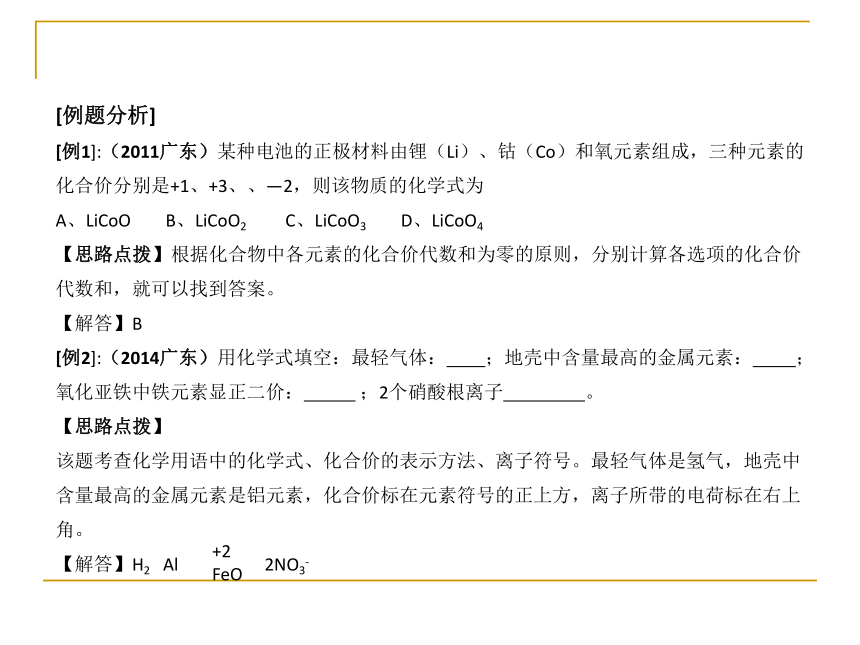 [例题分析]

[例1]:（2011广东）某种电池的正极材料由锂（Li）、钴（Co）和氧元素组成，三种元素的化合价分别是+1、+3、、—2，则该物质的化学式为

A、LiCoO　B、$LiCoO_2$　C、$LiCoO_3$　D、$LiCoO_4$

【思路点拨】根据化合物中各元素的化合价代数和为零的原则，分别计算各选项的化合价代数和，就可以找到答案。

【解答】B

[例2]:（2014广东）用化学式填空：最轻气体：____；地壳中含量最高的金属元素：_____；氧化亚铁中铁元素显正二价：______；2个硝酸根离子_________。

【思路点拨】

该题考查化学用语中的化学式、化合价的表示方法、离子符号。最轻气体是氢气，地壳中含量最高的金属元素是铝元素，化合价标在元素符号的正上方，离子所带的电荷标在右上角。

【解答】$H_2$　Al　$\overset{+2}{Fe}O$　$2NO_3^-$